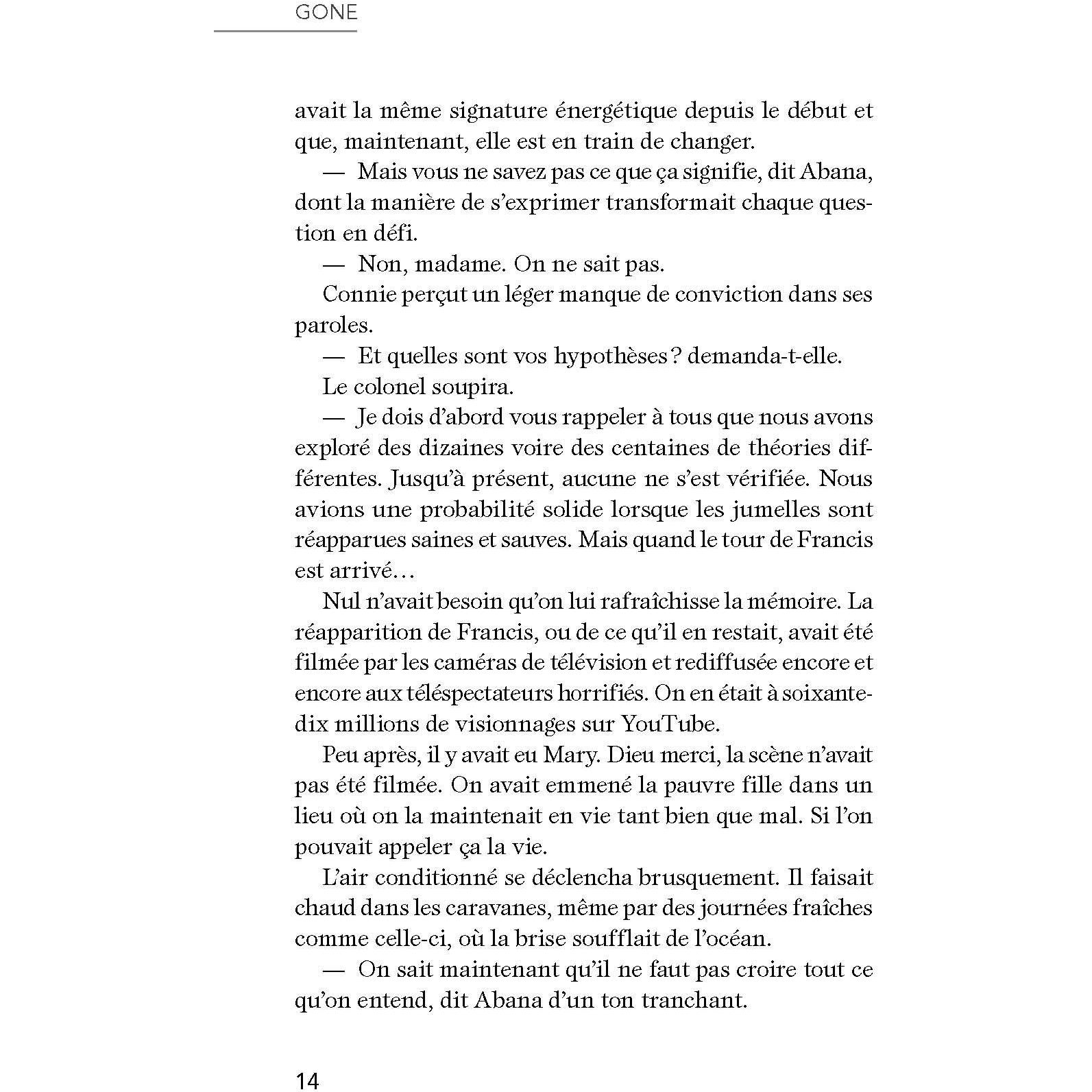 GONE

avait la même signature énergétique depuis le début et que, maintenant, elle est en train de changer.

— Mais vous ne savez pas ce que ça signifie, dit Abana, dont la manière de s'exprimer transformait chaque question en défi.

— Non, madame. On ne sait pas.

Connie perçut un léger manque de conviction dans ses paroles.

— Et quelles sont vos hypothèses ? demanda-t-elle.

Le colonel soupira.

— Je dois d'abord vous rappeler à tous que nous avons exploré des dizaines voire des centaines de théories différentes. Jusqu'à présent, aucune ne s'est vérifiée. Nous avions une probabilité solide lorsque les jumelles sont réapparues saines et sauves. Mais quand le tour de Francis est arrivé…

Nul n'avait besoin qu'on lui rafraîchisse la mémoire. La réapparition de Francis, ou de ce qu'il en restait, avait été filmée par les caméras de télévision et rediffusée encore et encore aux téléspectateurs horrifiés. On en était à soixante-dix millions de visionnages sur YouTube.

Peu après, il y avait eu Mary. Dieu merci, la scène n'avait pas été filmée. On avait emmené la pauvre fille dans un lieu où on la maintenait en vie tant bien que mal. Si l'on pouvait appeler ça la vie.

L'air conditionné se déclencha brusquement. Il faisait chaud dans les caravanes, même par des journées fraîches comme celle-ci, où la brise soufflait de l'océan.

— On sait maintenant qu'il ne faut pas croire tout ce qu'on entend, dit Abana d'un ton tranchant.

14